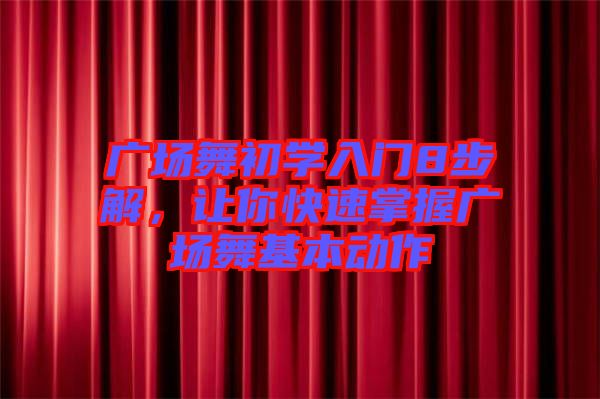 广场舞初学入门8步解，让你快速掌握广场舞基本动作